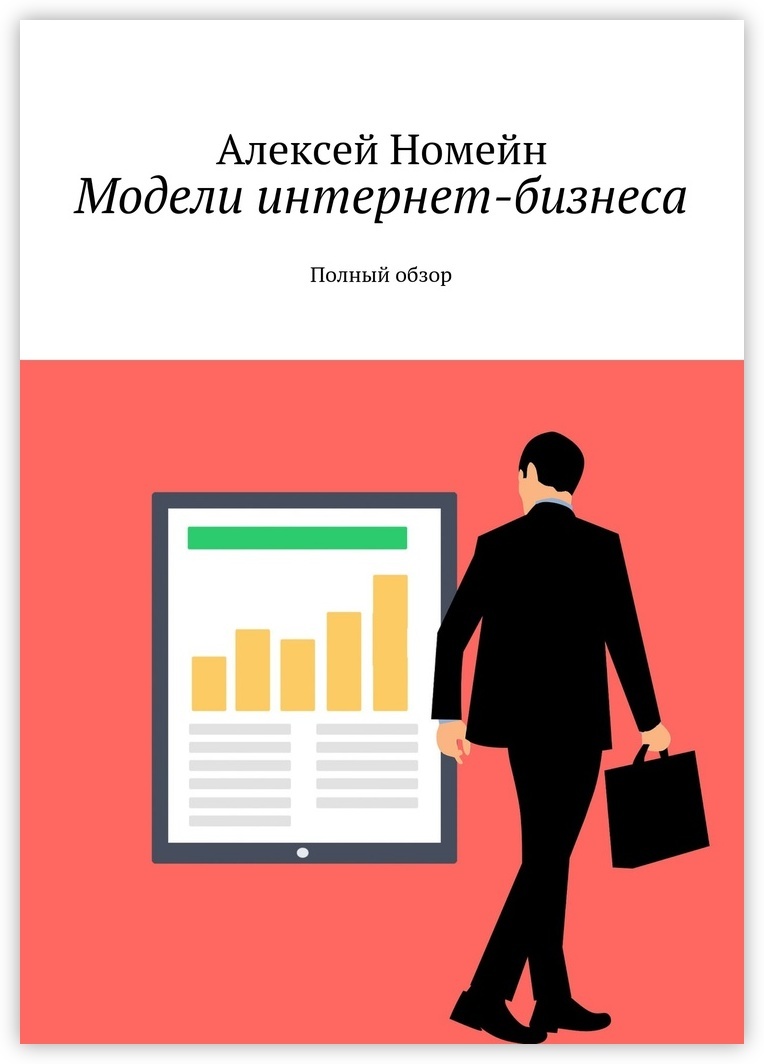 Алексей Номейн
Модели интернет-бизнеса

Полный обзор